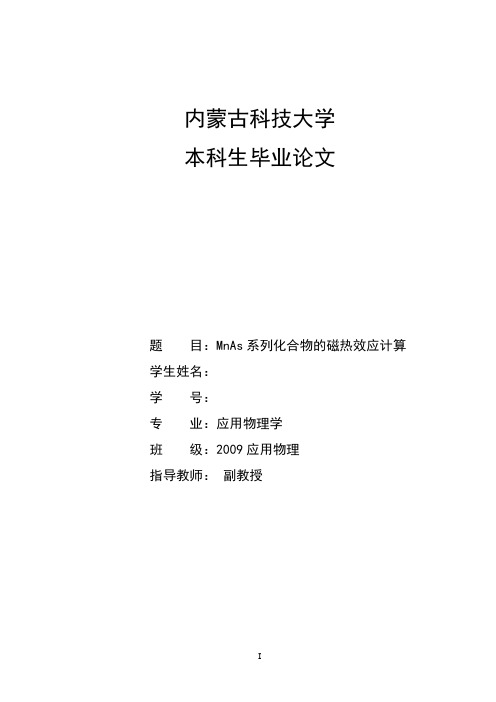 内蒙古科技大学

本科生毕业论文

题　　目：MnAs 系列化合物的磁热效应计算

学生姓名：

学　　号：

专　　业：应用物理学

班　　级：2009 应用物理

指导教师：　副教授

I